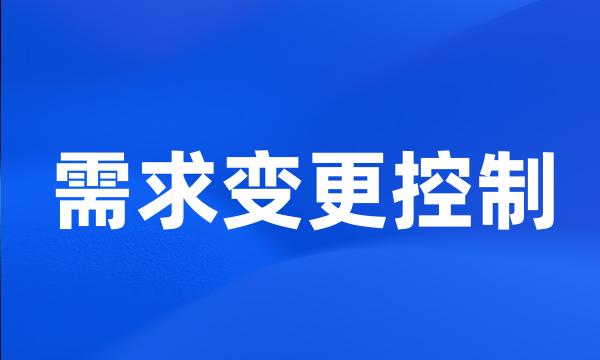 需求变更控制